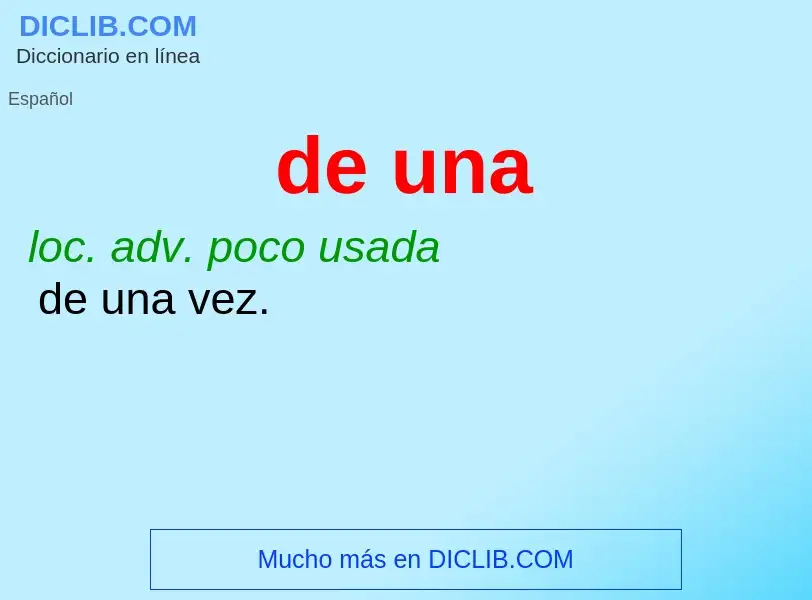 DICLIB.COM
Diccionario en línea

Español

de una

loc. adv. poco usada
de una vez.

Mucho más en DICLIB.COM